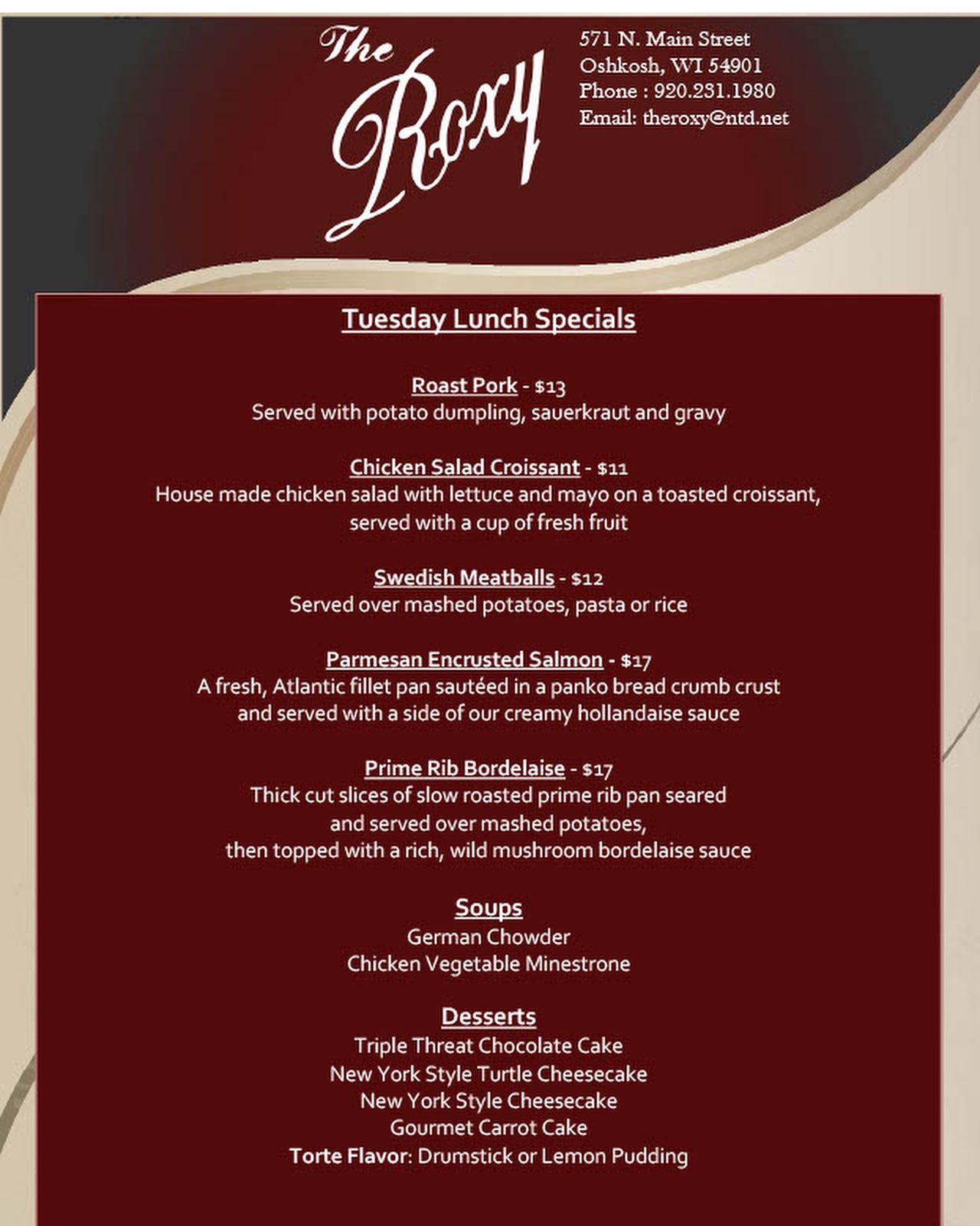 The Roxy

571 N. Main Street
Oshkosh, WI 54901
Phone : 920.231.1980
Email: theroxy@ntd.net

Tuesday Lunch Specials

Roast Pork - $13
Served with potato dumpling, sauerkraut and gravy

Chicken Salad Croissant - $11
House made chicken salad with lettuce and mayo on a toasted croissant, served with a cup of fresh fruit

Swedish Meatballs - $12
Served over mashed potatoes, pasta or rice

Parmesan Encrusted Salmon - $17
A fresh, Atlantic fillet pan sautéed in a panko bread crumb crust and served with a side of our creamy hollandaise sauce

Prime Rib Bordelaise - $17
Thick cut slices of slow roasted prime rib pan seared and served over mashed potatoes, then topped with a rich, wild mushroom bordelaise sauce

Soups
German Chowder
Chicken Vegetable Minestrone

Desserts
Triple Threat Chocolate Cake
New York Style Turtle Cheesecake
New York Style Cheesecake
Gourmet Carrot Cake
Torte Flavor: Drumstick or Lemon Pudding